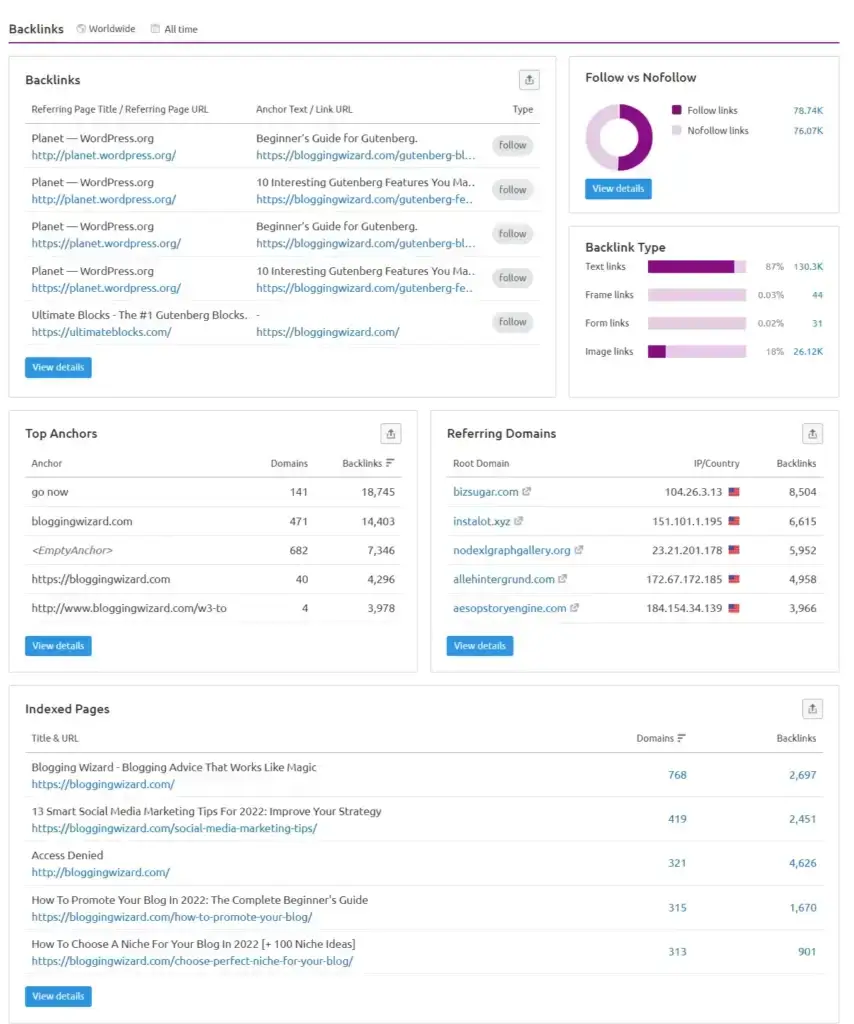 Backlinks Worldwide All time

Backlinks

| Referring Page Title / Referring Page URL | Anchor Text / Link URL | Type |
|---|---|---|
| Planet — WordPress.org http://planet.wordpress.org/ | Beginner's Guide for Gutenberg. https://bloggingwizard.com/gutenberg-bl... | follow |
| Planet — WordPress.org http://planet.wordpress.org/ | 10 Interesting Gutenberg Features You Ma... https://bloggingwizard.com/gutenberg-fe... | follow |
| Planet — WordPress.org https://planet.wordpress.org/ | Beginner's Guide for Gutenberg. https://bloggingwizard.com/gutenberg-bl... | follow |
| Planet — WordPress.org https://planet.wordpress.org/ | 10 Interesting Gutenberg Features You Ma... https://bloggingwizard.com/gutenberg-fe... | follow |
| Ultimate Blocks - The #1 Gutenberg Blocks. https://ultimateblocks.com/ | - https://bloggingwizard.com/ | follow |

View details

Follow vs Nofollow

Follow links 78.74K
Nofollow links 76.07K

View details

Backlink Type

| Text links | 87% | 130.3K |
|---|---|---|
| Frame links | 0.03% | 44 |
| Form links | 0.02% | 31 |
| Image links | 18% | 26.12K |

Top Anchors

| Anchor | Domains | Backlinks |
|---|---|---|
| go now | 141 | 18,745 |
| bloggingwizard.com | 471 | 14,403 |
| <EmptyAnchor> | 682 | 7,346 |
| https://bloggingwizard.com | 40 | 4,296 |
| http://www.bloggingwizard.com/w3-to | 4 | 3,978 |

View details

Referring Domains

| Root Domain | IP/Country | Backlinks |
|---|---|---|
| bizsugar.com | 104.26.3.13 | 8,504 |
| instalot.xyz | 151.101.1.195 | 6,615 |
| nodexlgraphgallery.org | 23.21.201.178 | 5,952 |
| allehintergrund.com | 172.67.172.185 | 4,958 |
| aesopstoryengine.com | 184.154.34.139 | 3,966 |

View details

Indexed Pages

| Title & URL | Domains | Backlinks |
|---|---|---|
| Blogging Wizard - Blogging Advice That Works Like Magic https://bloggingwizard.com/ | 768 | 2,697 |
| 13 Smart Social Media Marketing Tips For 2022: Improve Your Strategy https://bloggingwizard.com/social-media-marketing-tips/ | 419 | 2,451 |
| Access Denied http://bloggingwizard.com/ | 321 | 4,626 |
| How To Promote Your Blog In 2022: The Complete Beginner's Guide https://bloggingwizard.com/how-to-promote-your-blog/ | 315 | 1,670 |
| How To Choose A Niche For Your Blog In 2022 [+ 100 Niche Ideas] https://bloggingwizard.com/choose-perfect-niche-for-your-blog/ | 313 | 901 |

View details